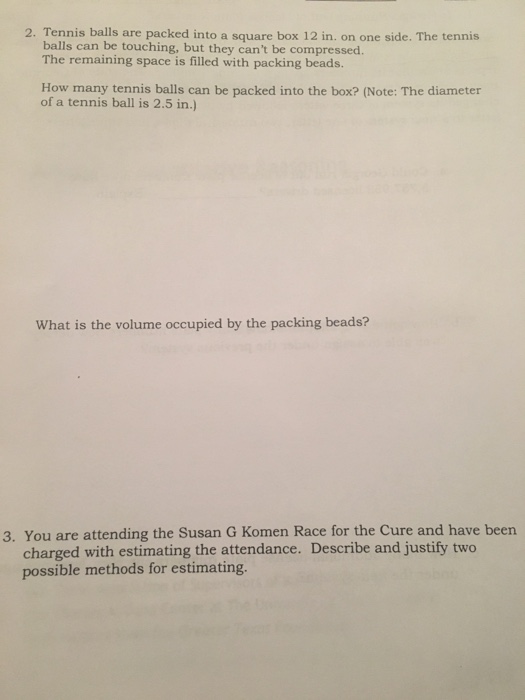 2. Tennis balls are packed into a square box 12 in. on one side. The tennis balls can be touching, but they can't be compressed. The remaining space is filled with packing beads.

How many tennis balls can be packed into the box? (Note: The diameter of a tennis ball is 2.5 in.)

What is the volume occupied by the packing beads?

3. You are attending the Susan G Komen Race for the Cure and have been charged with estimating the attendance. Describe and justify two possible methods for estimating.